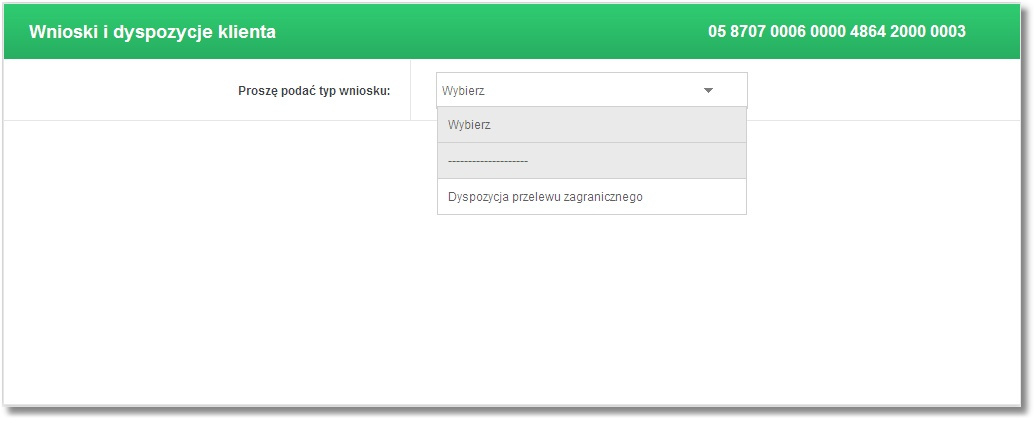 Wnioski i dyspozycje klienta

05 8707 0006 0000 4864 2000 0003

Proszę podać typ wniosku:

Wybierz

Wybierz

--------------------

Dyspozycja przelewu zagranicznego